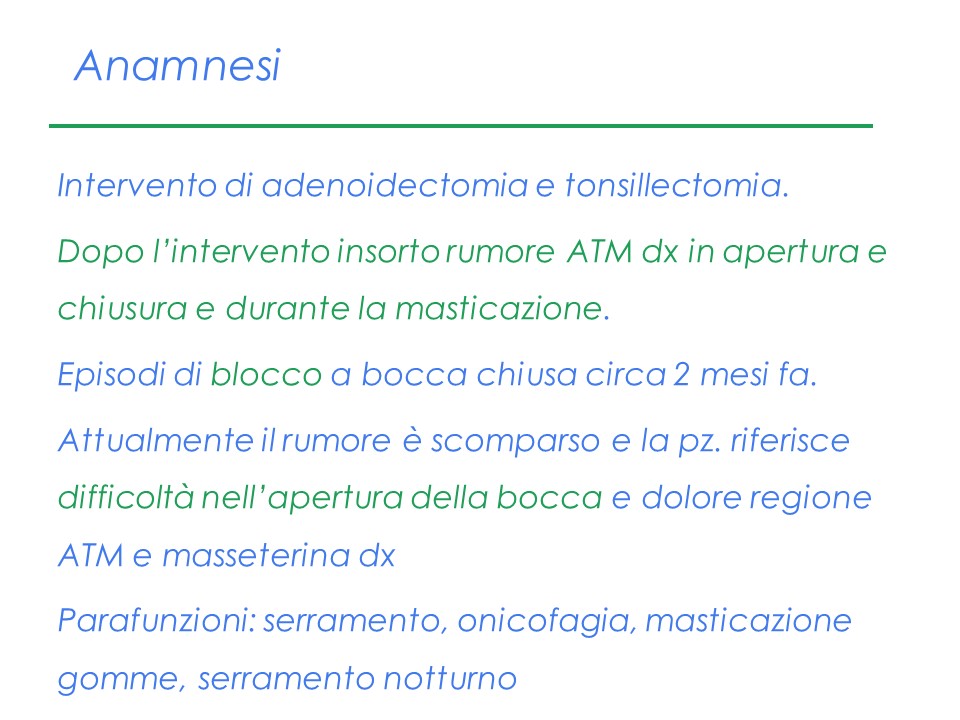 Anamnesi

Intervento di adenoidectomia e tonsillectomia.

Dopo l'intervento insorto rumore ATM dx in apertura e chiusura e durante la masticazione.

Episodi di blocco a bocca chiusa circa 2 mesi fa.

Attualmente il rumore è scomparso e la pz. riferisce difficoltà nell'apertura della bocca e dolore regione ATM e masseterina dx

Parafunzioni: serramento, onicofagia, masticazione gomme, serramento notturno